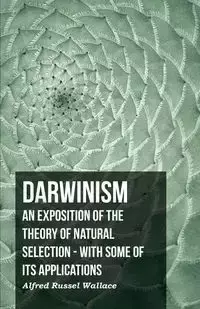 DARWINISM

AN EXPOSITION OF THE THEORY OF NATURAL SELECTION - WITH SOME OF ITS APPLICATIONS

Alfred Russel Wallace